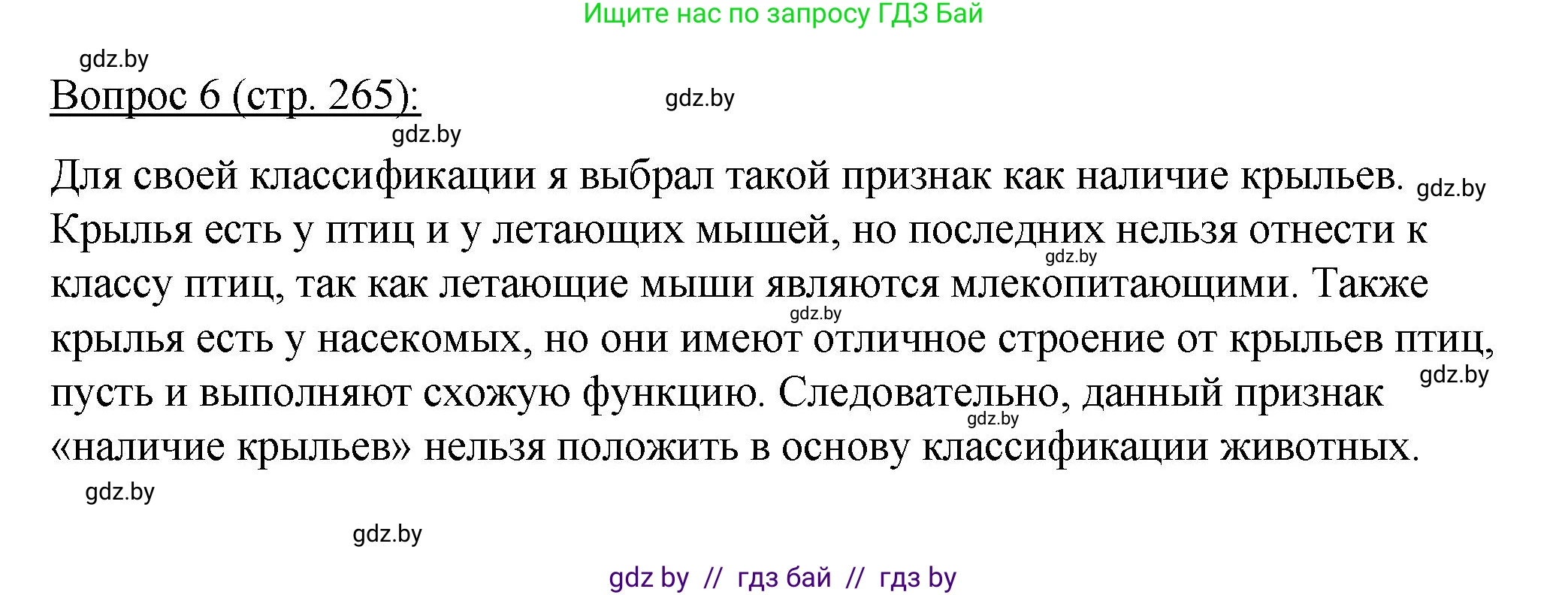 Ищите нас по запросу ГДЗ Бай

gdz.by

Вопрос 6 (стр. 265):

gdz.by

gdz.by

Для своей классификации я выбрал такой признак как наличие крыльев. gdz.by Крылья есть у птиц и у летающих мышей, но последних нельзя отнести к gdz.by классу птиц, так как летающие мыши являются млекопитающими. Также gdz.by крылья есть у насекомых, но они имеют отличное строение от крыльев птиц, gdz.by пусть и выполняют схожую функцию. Следовательно, данный признак gdz.by «наличие крыльев» нельзя положить в основу классификации животных.

gdz.by

gdz.by

gdz by // гдз бай // гдз by